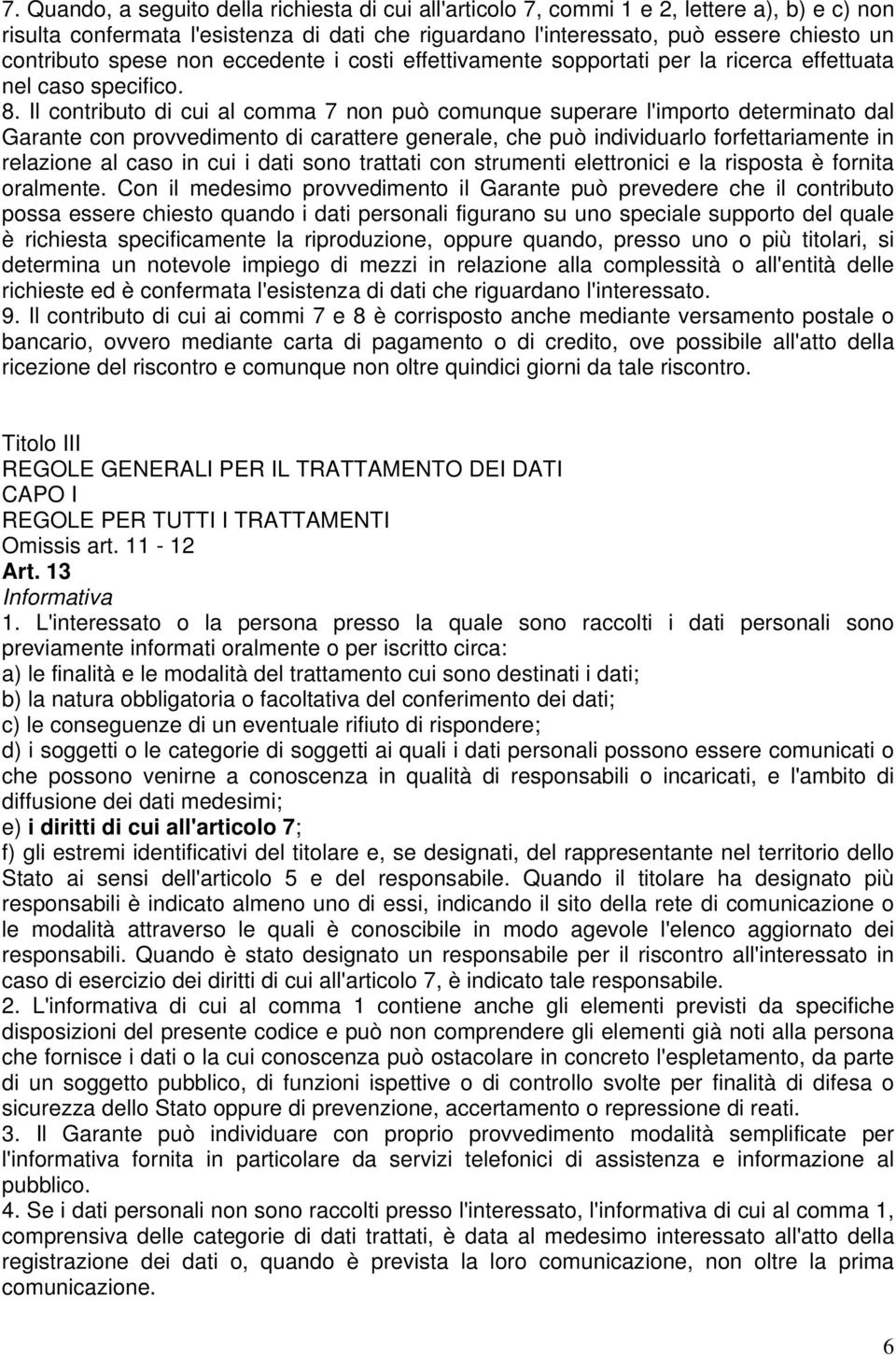 7. Quando, a seguito della richiesta di cui all'articolo 7, commi 1 e 2, lettere a), b) e c) non risulta confermata l'esistenza di dati che riguardano l'interessato, può essere chiesto un contributo spese non eccedente i costi effettivamente sopportati per la ricerca effettuata nel caso specifico.

8. Il contributo di cui al comma 7 non può comunque superare l'importo determinato dal Garante con provvedimento di carattere generale, che può individuarlo forfettariamente in relazione al caso in cui i dati sono trattati con strumenti elettronici e la risposta è fornita oralmente. Con il medesimo provvedimento il Garante può prevedere che il contributo possa essere chiesto quando i dati personali figurano su uno speciale supporto del quale è richiesta specificamente la riproduzione, oppure quando, presso uno o più titolari, si determina un notevole impiego di mezzi in relazione alla complessità o all'entità delle richieste ed è confermata l'esistenza di dati che riguardano l'interessato.

9. Il contributo di cui ai commi 7 e 8 è corrisposto anche mediante versamento postale o bancario, ovvero mediante carta di pagamento o di credito, ove possibile all'atto della ricezione del riscontro e comunque non oltre quindici giorni da tale riscontro.

Titolo III
REGOLE GENERALI PER IL TRATTAMENTO DEI DATI
CAPO I
REGOLE PER TUTTI I TRATTAMENTI
Omissis art. 11 - 12
Art. 13
Informativa

1. L'interessato o la persona presso la quale sono raccolti i dati personali sono previamente informati oralmente o per iscritto circa:
a) le finalità e le modalità del trattamento cui sono destinati i dati;
b) la natura obbligatoria o facoltativa del conferimento dei dati;
c) le conseguenze di un eventuale rifiuto di rispondere;
d) i soggetti o le categorie di soggetti ai quali i dati personali possono essere comunicati o che possono venirne a conoscenza in qualità di responsabili o incaricati, e l'ambito di diffusione dei dati medesimi;
e) i diritti di cui all'articolo 7;
f) gli estremi identificativi del titolare e, se designati, del rappresentante nel territorio dello Stato ai sensi dell'articolo 5 e del responsabile. Quando il titolare ha designato più responsabili è indicato almeno uno di essi, indicando il sito della rete di comunicazione o le modalità attraverso le quali è conoscibile in modo agevole l'elenco aggiornato dei responsabili. Quando è stato designato un responsabile per il riscontro all'interessato in caso di esercizio dei diritti di cui all'articolo 7, è indicato tale responsabile.

2. L'informativa di cui al comma 1 contiene anche gli elementi previsti da specifiche disposizioni del presente codice e può non comprendere gli elementi già noti alla persona che fornisce i dati o la cui conoscenza può ostacolare in concreto l'espletamento, da parte di un soggetto pubblico, di funzioni ispettive o di controllo svolte per finalità di difesa o sicurezza dello Stato oppure di prevenzione, accertamento o repressione di reati.

3. Il Garante può individuare con proprio provvedimento modalità semplificate per l'informativa fornita in particolare da servizi telefonici di assistenza e informazione al pubblico.

4. Se i dati personali non sono raccolti presso l'interessato, l'informativa di cui al comma 1, comprensiva delle categorie di dati trattati, è data al medesimo interessato all'atto della registrazione dei dati o, quando è prevista la loro comunicazione, non oltre la prima comunicazione.

6